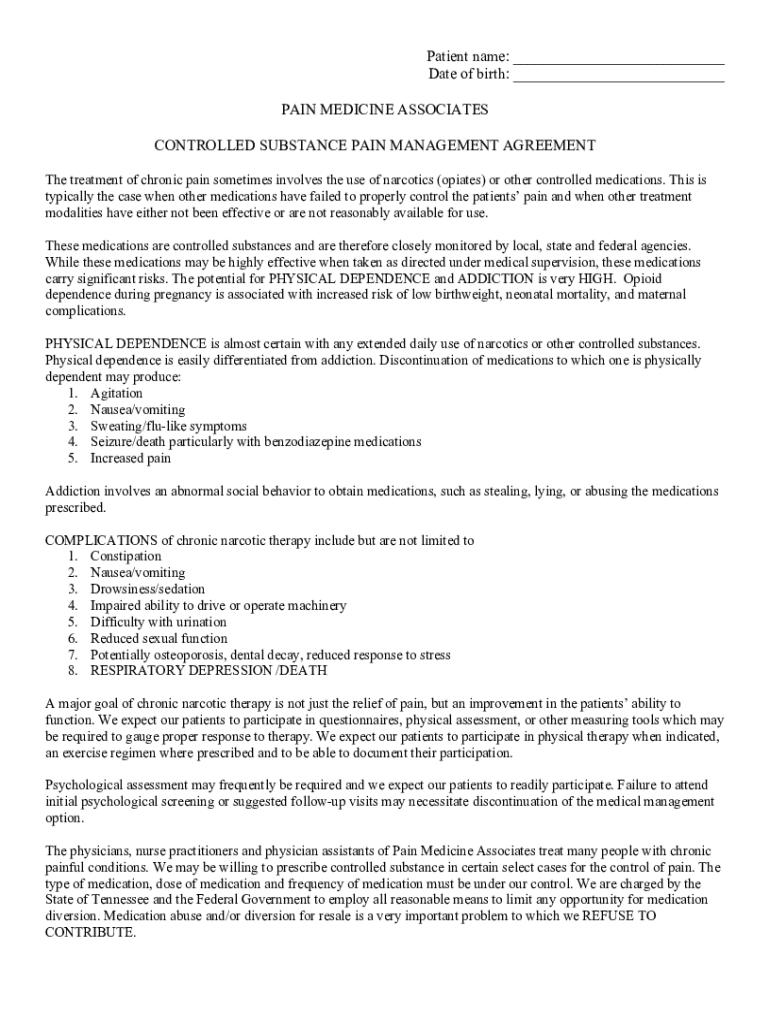 Patient name: ___________________________
Date of birth: ___________________________

PAIN MEDICINE ASSOCIATES

CONTROLLED SUBSTANCE PAIN MANAGEMENT AGREEMENT

The treatment of chronic pain sometimes involves the use of narcotics (opiates) or other controlled medications. This is typically the case when other medications have failed to properly control the patients' pain and when other treatment modalities have either not been effective or are not reasonably available for use.

These medications are controlled substances and are therefore closely monitored by local, state and federal agencies. While these medications may be highly effective when taken as directed under medical supervision, these medications carry significant risks. The potential for PHYSICAL DEPENDENCE and ADDICTION is very HIGH. Opioid dependence during pregnancy is associated with increased risk of low birthweight, neonatal mortality, and maternal complications.

PHYSICAL DEPENDENCE is almost certain with any extended daily use of narcotics or other controlled substances. Physical dependence is easily differentiated from addiction. Discontinuation of medications to which one is physically dependent may produce:
1. Agitation
2. Nausea/vomiting
3. Sweating/flu-like symptoms
4. Seizure/death particularly with benzodiazepine medications
5. Increased pain

Addiction involves an abnormal social behavior to obtain medications, such as stealing, lying, or abusing the medications prescribed.

COMPLICATIONS of chronic narcotic therapy include but are not limited to
1. Constipation
2. Nausea/vomiting
3. Drowsiness/sedation
4. Impaired ability to drive or operate machinery
5. Difficulty with urination
6. Reduced sexual function
7. Potentially osteoporosis, dental decay, reduced response to stress
8. RESPIRATORY DEPRESSION /DEATH

A major goal of chronic narcotic therapy is not just the relief of pain, but an improvement in the patients' ability to function. We expect our patients to participate in questionnaires, physical assessment, or other measuring tools which may be required to gauge proper response to therapy. We expect our patients to participate in physical therapy when indicated, an exercise regimen where prescribed and to be able to document their participation.

Psychological assessment may frequently be required and we expect our patients to readily participate. Failure to attend initial psychological screening or suggested follow-up visits may necessitate discontinuation of the medical management option.

The physicians, nurse practitioners and physician assistants of Pain Medicine Associates treat many people with chronic painful conditions. We may be willing to prescribe controlled substance in certain select cases for the control of pain. The type of medication, dose of medication and frequency of medication must be under our control. We are charged by the State of Tennessee and the Federal Government to employ all reasonable means to limit any opportunity for medication diversion. Medication abuse and/or diversion for resale is a very important problem to which we REFUSE TO CONTRIBUTE.